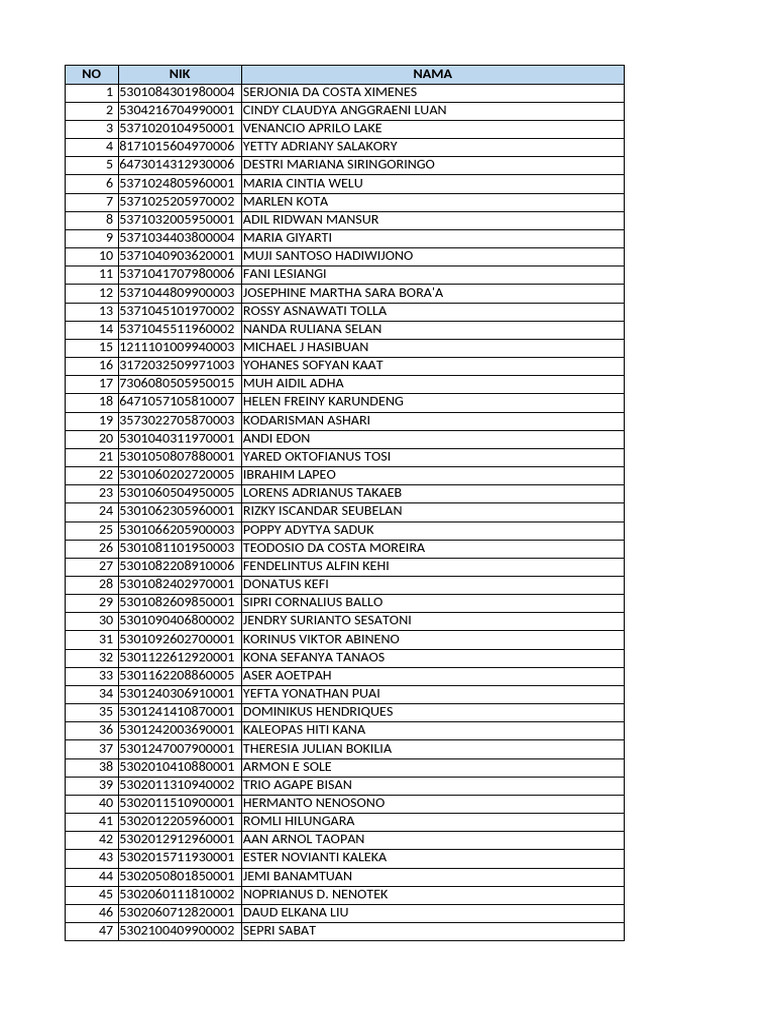 | NO | NIK | NAMA |
|---|---|---|
| 1 | 5301084301980004 | SERJONIA DA COSTA XIMENES |
| 2 | 5304216704990001 | CINDY CLAUDYA ANGGRAENI LUAN |
| 3 | 5371020104950001 | VENANCIO APRILO LAKE |
| 4 | 8171015604970006 | YETTY ADRIANY SALAKORY |
| 5 | 6473014312930006 | DESTRI MARIANA SIRINGORINGO |
| 6 | 5371024805960001 | MARIA CINTIA WELU |
| 7 | 5371025205970002 | MARLEN KOTA |
| 8 | 5371032005950001 | ADIL RIDWAN MANSUR |
| 9 | 5371034403800004 | MARIA GIYARTI |
| 10 | 5371040903620001 | MUJI SANTOSO HADIWIJONO |
| 11 | 5371041707980006 | FANI LESIANGI |
| 12 | 5371044809900003 | JOSEPHINE MARTHA SARA BORA'A |
| 13 | 5371045101970002 | ROSSY ASNAWATI TOLLA |
| 14 | 5371045511960002 | NANDA RULIANA SELAN |
| 15 | 1211101009940003 | MICHAEL J HASIBUAN |
| 16 | 3172032509971003 | YOHANES SOFYAN KAAT |
| 17 | 7306080505950015 | MUH AIDIL ADHA |
| 18 | 6471057105810007 | HELEN FREINY KARUNDENG |
| 19 | 3573022705870003 | KODARISMAN ASHARI |
| 20 | 5301040311970001 | ANDI EDON |
| 21 | 5301050807880001 | YARED OKTOFIANUS TOSI |
| 22 | 5301060202720005 | IBRAHIM LAPEO |
| 23 | 5301060504950005 | LORENS ADRIANUS TAKAEB |
| 24 | 5301062305960001 | RIZKY ISCANDAR SEUBELAN |
| 25 | 5301066205900003 | POPPY ADYTYA SADUK |
| 26 | 5301081101950003 | TEODOSIO DA COSTA MOREIRA |
| 27 | 5301082208910006 | FENDELINTUS ALFIN KEHI |
| 28 | 5301082402970001 | DONATUS KEFI |
| 29 | 5301082609850001 | SIPRI CORNALIUS BALLO |
| 30 | 5301090406800002 | JENDRY SURIANTO SESATONI |
| 31 | 5301092602700001 | KORINUS VIKTOR ABINENO |
| 32 | 5301122612920001 | KONA SEFANYA TANAOS |
| 33 | 5301162208860005 | ASER AOETPAH |
| 34 | 5301240306910001 | YEFTA YONATHAN PUAI |
| 35 | 5301241410870001 | DOMINIKUS HENDRIQUES |
| 36 | 5301242003690001 | KALEOPAS HITI KANA |
| 37 | 5301247007900001 | THERESIA JULIAN BOKILIA |
| 38 | 5302010410880001 | ARMON E SOLE |
| 39 | 5302011310940002 | TRIO AGAPE BISAN |
| 40 | 5302011510900001 | HERMANTO NENOSONO |
| 41 | 5302012205960001 | ROMLI HILUNGARA |
| 42 | 5302012912960001 | AAN ARNOL TAOPAN |
| 43 | 5302015711930001 | ESTER NOVIANTI KALEKA |
| 44 | 5302050801850001 | JEMI BANAMTUAN |
| 45 | 5302060111810002 | NOPRIANUS D. NENOTEK |
| 46 | 5302060712820001 | DAUD ELKANA LIU |
| 47 | 5302100409900002 | SEPRI SABAT |